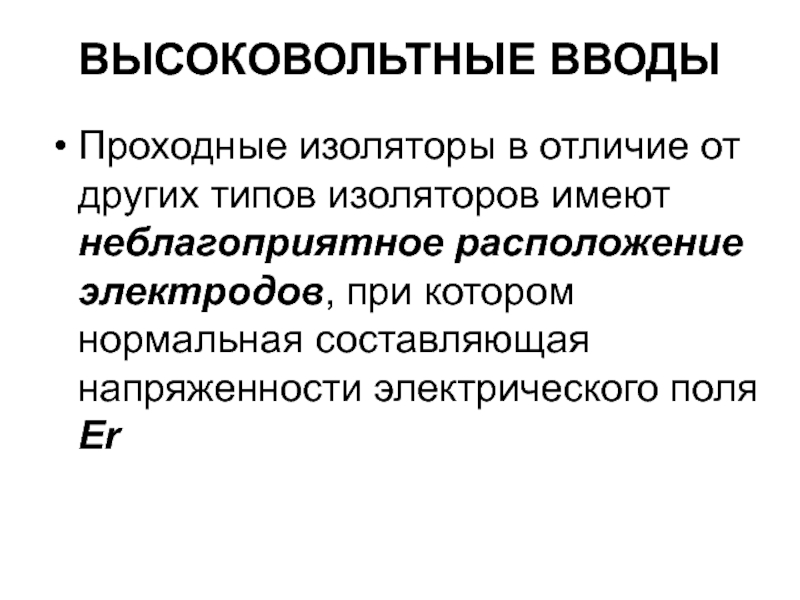 ВЫСОКОВОЛЬТНЫЕ ВВОДЫ

• Проходные изоляторы в отличие от других типов изоляторов имеют неблагоприятное расположение электродов, при котором нормальная составляющая напряженности электрического поля Er